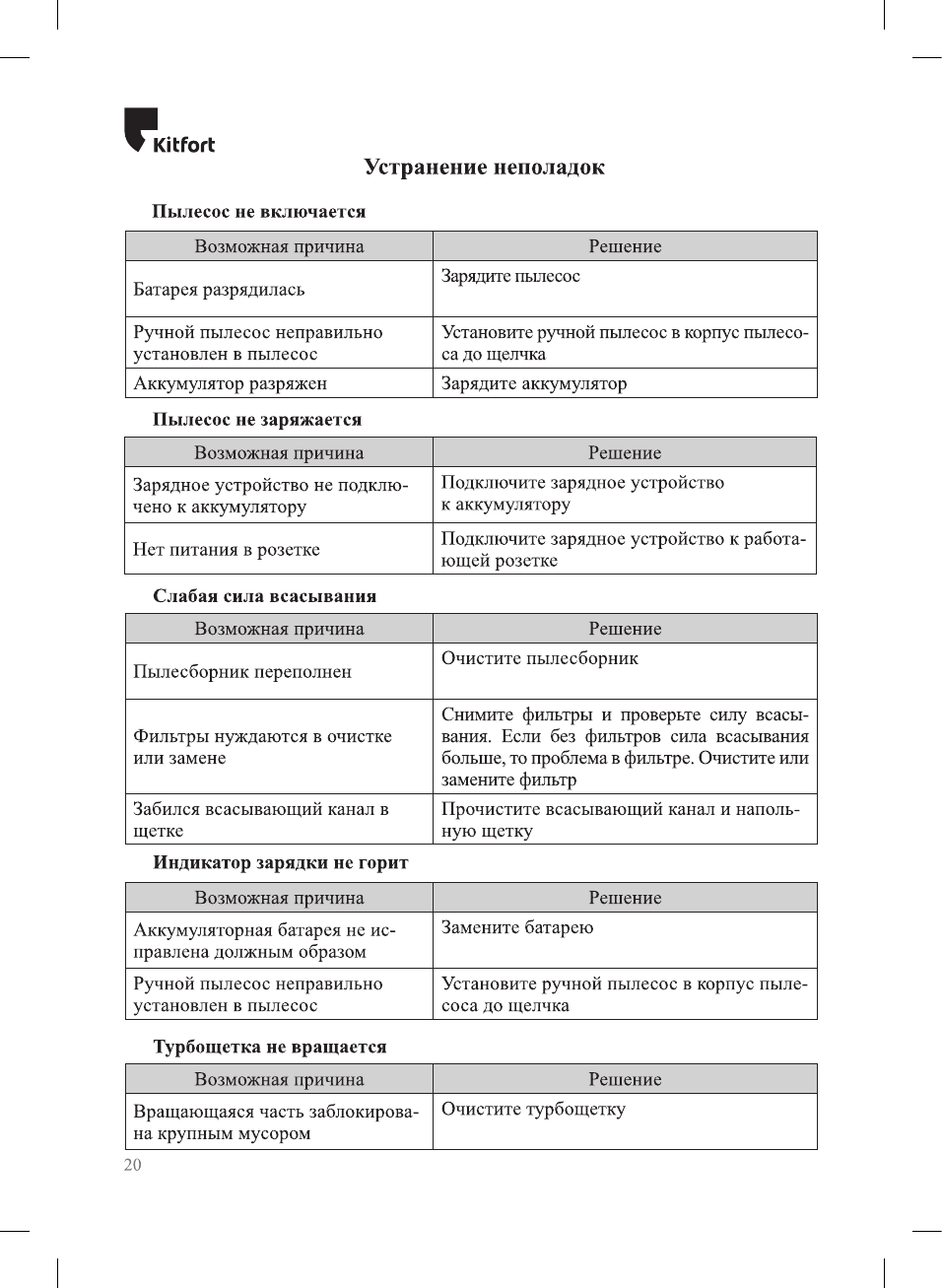 Kitfort

Устранение неполадок

Пылесос не включается

| Возможная причина | Решение |
|---|---|
| Батарея разрядилась | Зарядите пылесос |
| Ручной пылесос неправильно установлен в пылесос | Установите ручной пылесос в корпус пылесоса до щелчка |
| Аккумулятор разряжен | Зарядите аккумулятор |

Пылесос не заряжается

| Возможная причина | Решение |
|---|---|
| Зарядное устройство не подключено к аккумулятору | Подключите зарядное устройство к аккумулятору |
| Нет питания в розетке | Подключите зарядное устройство к работающей розетке |

Слабая сила всасывания

| Возможная причина | Решение |
|---|---|
| Пылесборник переполнен | Очистите пылесборник |
| Фильтры нуждаются в очистке или замене | Снимите фильтры и проверьте силу всасывания. Если без фильтров сила всасывания больше, то проблема в фильтре. Очистите или замените фильтр |
| Забился всасывающий канал в щетке | Прочистите всасывающий канал и напольную щетку |

Индикатор зарядки не горит

| Возможная причина | Решение |
|---|---|
| Аккумуляторная батарея не исправлена должным образом | Замените батарею |
| Ручной пылесос неправильно установлен в пылесос | Установите ручной пылесос в корпус пылесоса до щелчка |

Турбощетка не вращается

| Возможная причина | Решение |
|---|---|
| Вращающаяся часть заблокирована крупным мусором | Очистите турбощетку |

20